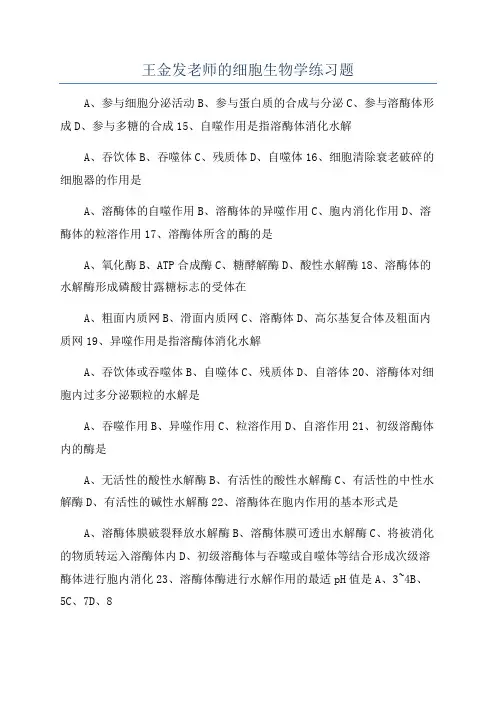 王金发老师的细胞生物学练习题

A、参与细胞分泌活动 B、参与蛋白质的合成与分泌 C、参与溶酶体形成 D、参与多糖的合成 15、自噬作用是指溶酶体消化水解

A、吞饮体 B、吞噬体 C、残质体 D、自噬体 16、细胞清除衰老破碎的细胞器的作用是

A、溶酶体的自噬作用 B、溶酶体的异噬作用 C、胞内消化作用 D、溶酶体的粒溶作用 17、溶酶体所含的酶的是

A、氧化酶 B、ATP 合成酶 C、糖酵解酶 D、酸性水解酶 18、溶酶体的水解酶形成磷酸甘露糖标志的受体在

A、粗面内质网 B、滑面内质网 C、溶酶体 D、高尔基复合体及粗面内质网 19、异噬作用是指溶酶体消化水解

A、吞饮体或吞噬体 B、自噬体 C、残质体 D、自溶体 20、溶酶体对细胞内过多分泌颗粒的水解是

A、吞噬作用 B、异噬作用 C、粒溶作用 D、自溶作用 21、初级溶酶体内的酶是

A、无活性的酸性水解酶 B、有活性的酸性水解酶 C、有活性的中性水解酶 D、有活性的碱性水解酶 22、溶酶体在胞内作用的基本形式是

A、溶酶体膜破裂释放水解酶 B、溶酶体膜可透出水解酶 C、将被消化的物质转运入溶酶体内 D、初级溶酶体与吞噬或自噬体等结合形成次级溶酶体进行胞内消化 23、溶酶体酶进行水解作用的最适 pH 值是 A、3~4B、5C、7D、8